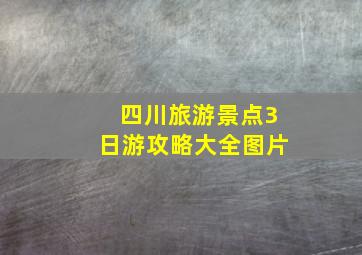 四川旅游景点3日游攻略大全图片